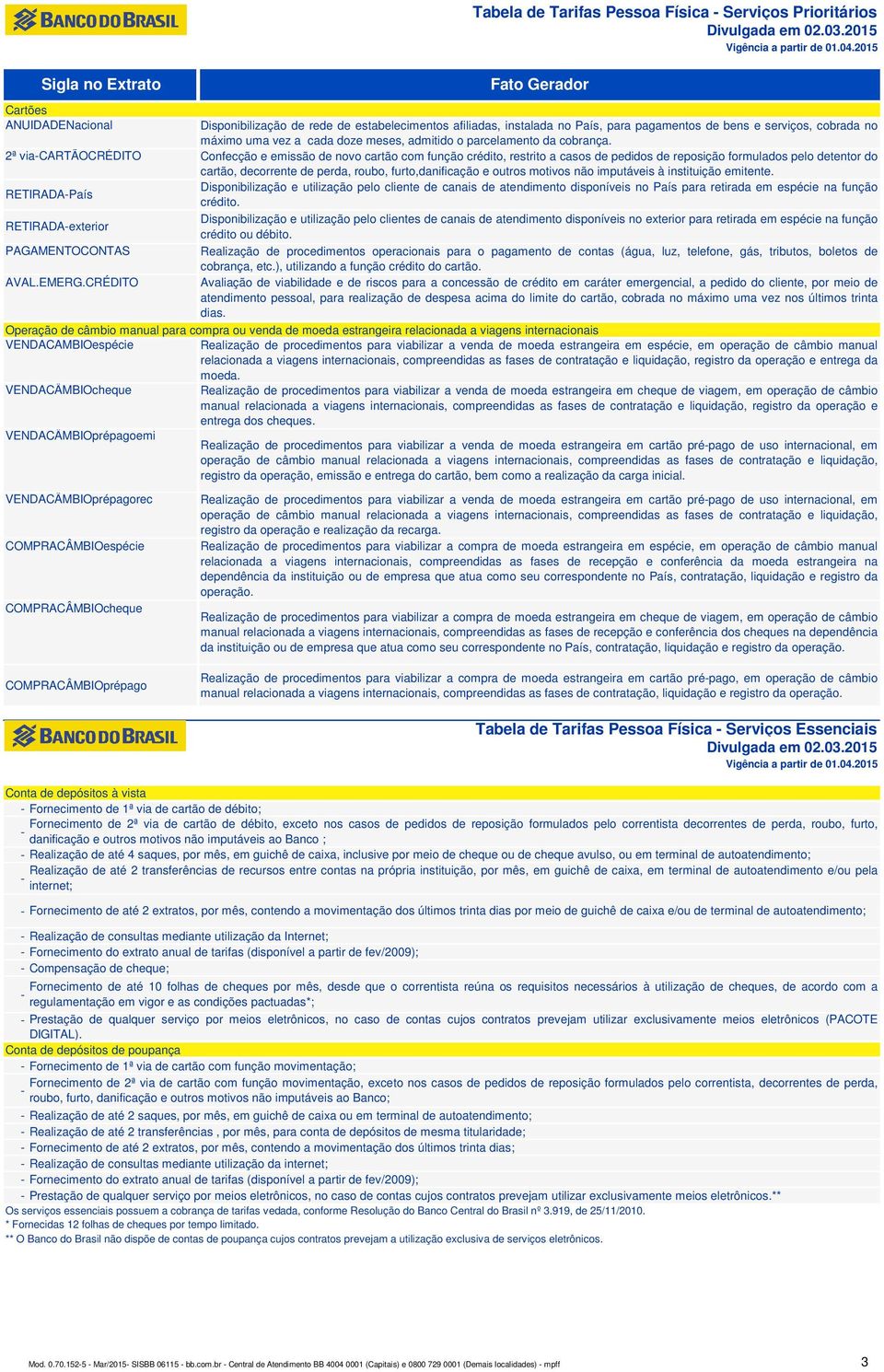 BANCO DO BRASIL

Tabela de Tarifas Pessoa Física - Serviços Prioritários
Divulgada em 02.03.2015
Vigência a partir de 01.04.2015

| Sigla no Extrato | Fato Gerador |
|---|---|
| Cartões | |
| ANUIDADENacional | Disponibilização de rede de estabelecimentos afiliadas, instalada no País, para pagamentos de bens e serviços, cobrada no máximo uma vez a cada doze meses, admitido o parcelamento da cobrança. |
| 2ª via-CARTÃOCRÉDITO | Confecção e emissão de novo cartão com função crédito, restrito a casos de pedidos de reposição formulados pelo detentor do cartão, decorrente de perda, roubo, furto,danificação e outros motivos não imputáveis à instituição emitente. |
| RETIRADA-País | Disponibilização e utilização pelo cliente de canais de atendimento disponíveis no País para retirada em espécie na função crédito. |
| RETIRADA-exterior | Disponibilização e utilização pelo clientes de canais de atendimento disponíveis no exterior para retirada em espécie na função crédito ou débito. |
| PAGAMENTOCONTAS | Realização de procedimentos operacionais para o pagamento de contas (água, luz, telefone, gás, tributos, boletos de cobrança, etc.), utilizando a função crédito do cartão. |
| AVAL.EMERG.CRÉDITO | Avaliação de viabilidade e de riscos para a concessão de crédito em caráter emergencial, a pedido do cliente, por meio de atendimento pessoal, para realização de despesa acima do limite do cartão, cobrada no máximo uma vez nos últimos trinta dias. |
| Operação de câmbio manual para compra ou venda de moeda estrangeira relacionada a viagens internacionais | |
| VENDACAMBIOespécie | Realização de procedimentos para viabilizar a venda de moeda estrangeira em espécie, em operação de câmbio manual relacionada a viagens internacionais, compreendidas as fases de contratação e liquidação, registro da operação e entrega da moeda. |
| VENDACÂMBIOcheque | Realização de procedimentos para viabilizar a venda de moeda estrangeira em cheque de viagem, em operação de câmbio manual relacionada a viagens internacionais, compreendidas as fases de contratação e liquidação, registro da operação e entrega dos cheques. |
| VENDACÂMBIOprépagoemi | Realização de procedimentos para viabilizar a venda de moeda estrangeira em cartão pré-pago de uso internacional, em operação de câmbio manual relacionada a viagens internacionais, compreendidas as fases de contratação e liquidação, registro da operação, emissão e entrega do cartão, bem como a realização da carga inicial. |
| VENDACÂMBIOprépagorec | Realização de procedimentos para viabilizar a venda de moeda estrangeira em cartão pré-pago de uso internacional, em operação de câmbio manual relacionada a viagens internacionais, compreendidas as fases de contratação e liquidação, registro da operação e realização da recarga. |
| COMPRACÂMBIOespécie | Realização de procedimentos para viabilizar a compra de moeda estrangeira em espécie, em operação de câmbio manual relacionada a viagens internacionais, compreendidas as fases de recepção e conferência da moeda estrangeira na dependência da instituição ou de empresa que atua como seu correspondente no País, contratação, liquidação e registro da operação. |
| COMPRACÂMBIOcheque | Realização de procedimentos para viabilizar a compra de moeda estrangeira em cheque de viagem, em operação de câmbio manual relacionada a viagens internacionais, compreendidas as fases de recepção e conferência dos cheques na dependência da instituição ou de empresa que atua como seu correspondente no País, contratação, liquidação e registro da operação. |
| COMPRACÂMBIOprépago | Realização de procedimentos para viabilizar a compra de moeda estrangeira em cartão pré-pago, em operação de câmbio manual relacionada a viagens internacionais, compreendidas as fases de contratação, liquidação e registro da operação. |

BANCO DO BRASIL

Tabela de Tarifas Pessoa Física - Serviços Essenciais
Divulgada em 02.03.2015
Vigência a partir de 01.04.2015

Conta de depósitos à vista
- Fornecimento de 1ª via de cartão de débito;
- Fornecimento de 2ª via de cartão de débito, exceto nos casos de pedidos de reposição formulados pelo correntista decorrentes de perda, roubo, furto, danificação e outros motivos não imputáveis ao Banco ;
- Realização de até 4 saques, por mês, em guichê de caixa, inclusive por meio de cheque ou de cheque avulso, ou em terminal de autoatendimento;
- Realização de até 2 transferências de recursos entre contas na própria instituição, por mês, em guichê de caixa, em terminal de autoatendimento e/ou pela internet;
- Fornecimento de até 2 extratos, por mês, contendo a movimentação dos últimos trinta dias por meio de guichê de caixa e/ou de terminal de autoatendimento;
- Realização de consultas mediante utilização da Internet;
- Fornecimento do extrato anual de tarifas (disponível a partir de fev/2009);
- Compensação de cheque;
- Fornecimento de até 10 folhas de cheques por mês, desde que o correntista reúna os requisitos necessários à utilização de cheques, de acordo com a regulamentação em vigor e as condições pactuadas*;
- Prestação de qualquer serviço por meios eletrônicos, no caso de contas cujos contratos prevejam utilizar exclusivamente meios eletrônicos (PACOTE DIGITAL).
Conta de depósitos de poupança
- Fornecimento de 1ª via de cartão com função movimentação;
- Fornecimento de 2ª via de cartão com função movimentação, exceto nos casos de pedidos de reposição formulados pelo correntista, decorrentes de perda, roubo, furto, danificação e outros motivos não imputáveis ao Banco;
- Realização de até 2 saques, por mês, em guichê de caixa ou em terminal de autoatendimento;
- Realização de até 2 transferências , por mês, para conta de depósitos de mesma titularidade;
- Fornecimento de até 2 extratos, por mês, contendo a movimentação dos últimos trinta dias;
- Realização de consultas mediante utilização da internet;
- Fornecimento do extrato anual de tarifas (disponível a partir de fev/2009);
- Prestação de qualquer serviço por meios eletrônicos, no caso de contas cujos contratos prevejam utilizar exclusivamente meios eletrônicos.**
Os serviços essenciais possuem a cobrança de tarifas vedada, conforme Resolução do Banco Central do Brasil nº 3.919, de 25/11/2010.
* Fornecidas 12 folhas de cheques por tempo limitado.
** O Banco do Brasil não dispõe de contas de poupança cujos contratos prevejam a utilização exclusiva de serviços eletrônicos.

Mod. 0.70.152-5 - Mar/2015- SISBB 06115 - bb.com.br - Central de Atendimento BB 4004 0001 (Capitais) e 0800 729 0001 (Demais localidades) - mpff
3